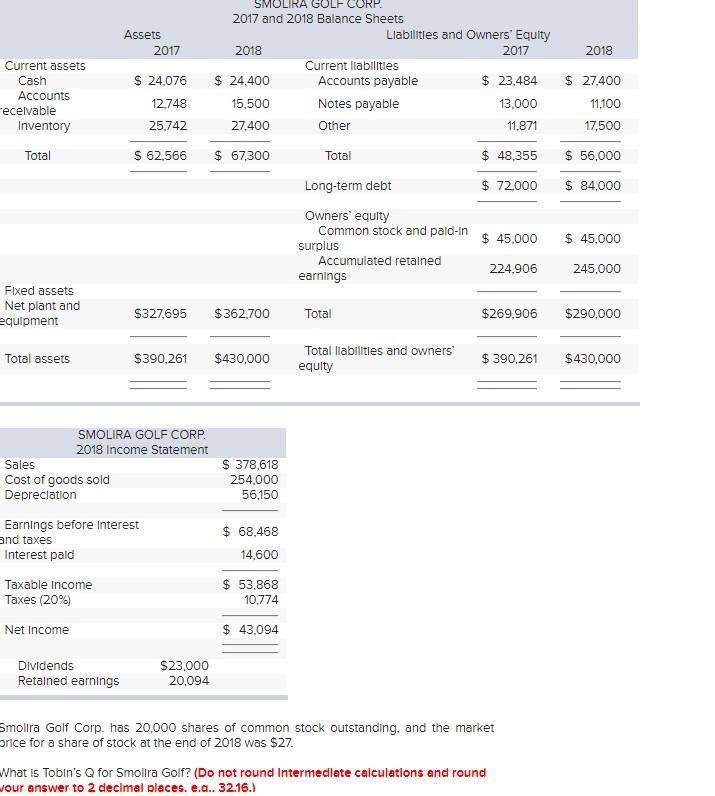 SMOLIRA GOLF CORP.
2017 and 2018 Balance Sheets

| Assets | 2017 | 2018 | Liabilities and Owners' Equity | 2017 | 2018 |
|---|---|---|---|---|---|
| Current assets | | | Current liabilities | | |
| Cash | $ 24,076 | $ 24,400 | Accounts payable | $ 23,484 | $ 27,400 |
| Accounts receivable | 12,748 | 15,500 | Notes payable | 13,000 | 11,100 |
| Inventory | 25,742 | 27,400 | Other | 11,871 | 17,500 |
| Total | $ 62,566 | $ 67,300 | Total | $ 48,355 | $ 56,000 |
| | | | Long-term debt | $ 72,000 | $ 84,000 |
| | | | Owners' equity | | |
| | | | Common stock and paid-in surplus | $ 45,000 | $ 45,000 |
| | | | Accumulated retained earnings | 224,906 | 245,000 |
| Fixed assets | | | | | |
| Net plant and equipment | $327,695 | $362,700 | Total | $269,906 | $290,000 |
| Total assets | $390,261 | $430,000 | Total liabilities and owners' equity | $ 390,261 | $430,000 |

SMOLIRA GOLF CORP.
2018 Income Statement

| | | |
|---|---|---|
| Sales | | $ 378,618 |
| Cost of goods sold | | 254,000 |
| Depreciation | | 56,150 |
| Earnings before interest and taxes | | $ 68,468 |
| Interest paid | | 14,600 |
| Taxable income | | $ 53,868 |
| Taxes (20%) | | 10,774 |
| Net income | | $ 43,094 |
| Dividends | $23,000 | |
| Retained earnings | 20,094 | |

Smolira Golf Corp. has 20,000 shares of common stock outstanding, and the market price for a share of stock at the end of 2018 was $27.

What is Tobin's Q for Smolira Golf? (Do not round intermediate calculations and round your answer to 2 decimal places, e.g., 32.16.)